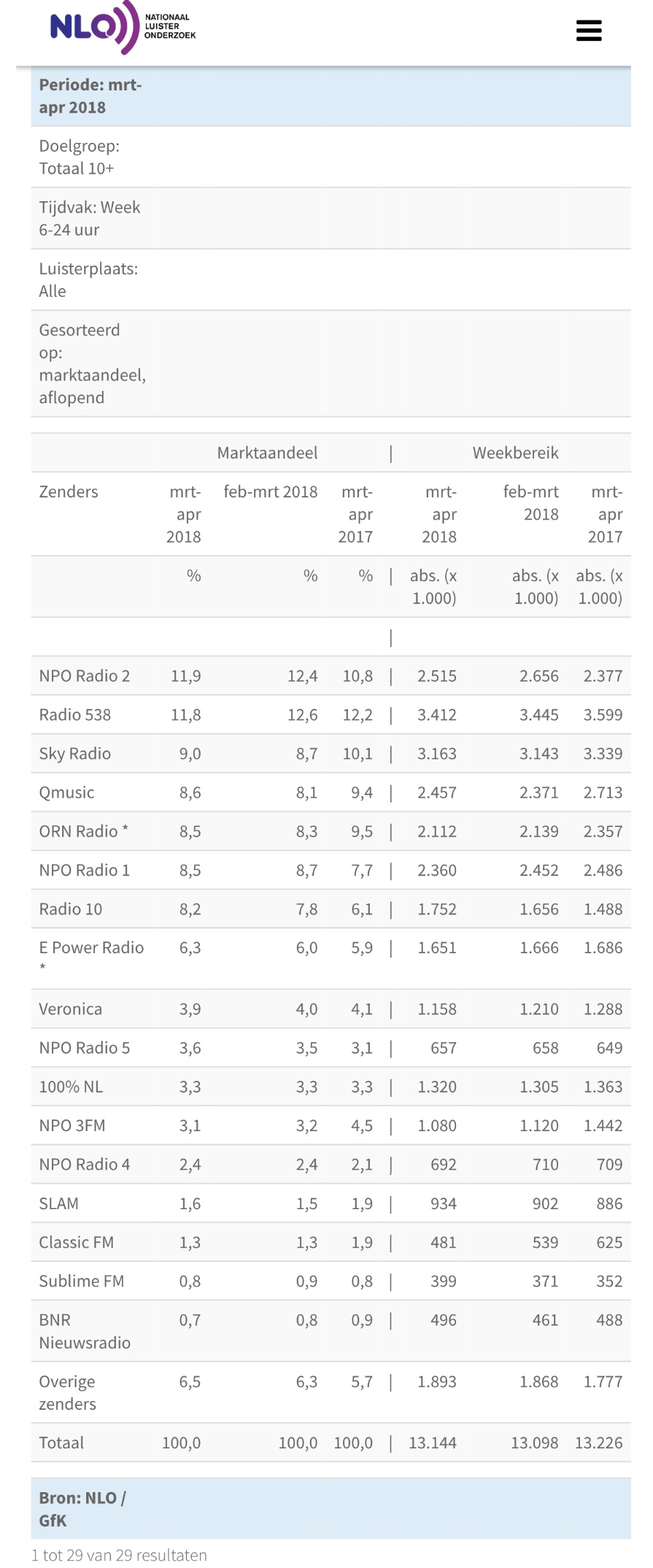 NLO NATIONAAL LUISTER ONDERZOEK

Periode: mrt-apr 2018

Doelgroep: Totaal 10+

Tijdvak: Week 6-24 uur

Luisterplaats: Alle

Gesorteerd op: marktaandeel, aflopend

| | Marktaandeel | | | \| | Weekbereik | | |
|---|---|---|---|---|---|---|---|
| Zenders | mrt-apr 2018 | feb-mrt 2018 | mrt-apr 2017 | | mrt-apr 2018 | feb-mrt 2018 | mrt-apr 2017 |
| | % | % | % | \| | abs. (x 1.000) | abs. (x 1.000) | abs. (x 1.000) |
| | | | | \| | | | |
| NPO Radio 2 | 11,9 | 12,4 | 10,8 | \| | 2.515 | 2.656 | 2.377 |
| Radio 538 | 11,8 | 12,6 | 12,2 | \| | 3.412 | 3.445 | 3.599 |
| Sky Radio | 9,0 | 8,7 | 10,1 | \| | 3.163 | 3.143 | 3.339 |
| Qmusic | 8,6 | 8,1 | 9,4 | \| | 2.457 | 2.371 | 2.713 |
| ORN Radio * | 8,5 | 8,3 | 9,5 | \| | 2.112 | 2.139 | 2.357 |
| NPO Radio 1 | 8,5 | 8,7 | 7,7 | \| | 2.360 | 2.452 | 2.486 |
| Radio 10 | 8,2 | 7,8 | 6,1 | \| | 1.752 | 1.656 | 1.488 |
| E Power Radio * | 6,3 | 6,0 | 5,9 | \| | 1.651 | 1.666 | 1.686 |
| Veronica | 3,9 | 4,0 | 4,1 | \| | 1.158 | 1.210 | 1.288 |
| NPO Radio 5 | 3,6 | 3,5 | 3,1 | \| | 657 | 658 | 649 |
| 100% NL | 3,3 | 3,3 | 3,3 | \| | 1.320 | 1.305 | 1.363 |
| NPO 3FM | 3,1 | 3,2 | 4,5 | \| | 1.080 | 1.120 | 1.442 |
| NPO Radio 4 | 2,4 | 2,4 | 2,1 | \| | 692 | 710 | 709 |
| SLAM | 1,6 | 1,5 | 1,9 | \| | 934 | 902 | 886 |
| Classic FM | 1,3 | 1,3 | 1,9 | \| | 481 | 539 | 625 |
| Sublime FM | 0,8 | 0,9 | 0,8 | \| | 399 | 371 | 352 |
| BNR Nieuwsradio | 0,7 | 0,8 | 0,9 | \| | 496 | 461 | 488 |
| Overige zenders | 6,5 | 6,3 | 5,7 | \| | 1.893 | 1.868 | 1.777 |
| Totaal | 100,0 | 100,0 | 100,0 | \| | 13.144 | 13.098 | 13.226 |

Bron: NLO / GfK

1 tot 29 van 29 resultaten